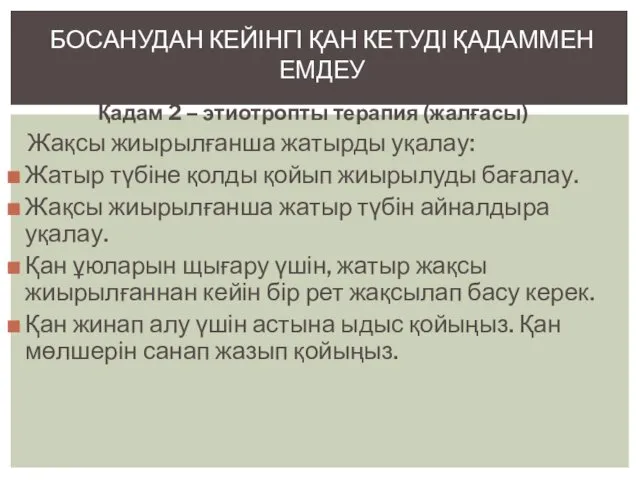 БОСАНУДАН КЕЙІНГІ ҚАН КЕТУДІ ҚАДАММЕН ЕМДЕУ

Қадам 2 – этиотропты терапия (жалғасы)

Жақсы жиырылғанша жатырды уқалау:

Жатыр түбіне қолды қойып жиырылуды бағалау.

Жақсы жиырылғанша жатыр түбін айналдыра уқалау.

Қан ұюларын щығару үшін, жатыр жақсы жиырылғаннан кейін бір рет жақсылап басу керек.

Қан жинап алу үшін астына ыдыс қойыңыз. Қан мөлшерін санап жазып қойыңыз.